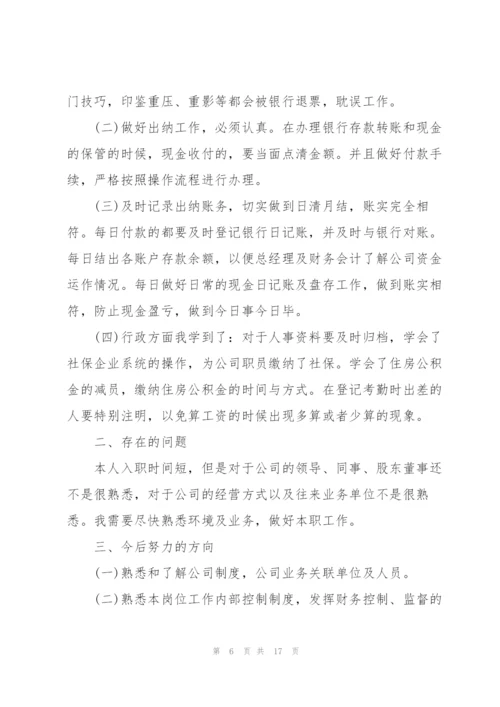 门技巧，印鉴重压、重影等都会被银行退票，耽误工作。

(二)做好出纳工作，必须认真。在办理银行存款转账和现金的保管的时候，现金收付的，要当面点清金额。并且做好付款手续，严格按照操作流程进行办理。

(三)及时记录出纳账务，切实做到日清月结，账实完全相符。每日付款的都要及时登记银行日记账，并及时与银行对账。每日结出各账户存款余额，以便总经理及财务会计了解公司资金运作情况。每日做好日常的现金日记账及盘存工作，做到账实相符，防止现金盈亏，做到今日事今日毕。

(四)行政方面我学到了：对于人事资料要及时归档，学会了社保企业系统的操作，为公司职员缴纳了社保。学会了住房公积金的减员，缴纳住房公积金的时间与方式。在登记考勤时出差的人要特别注明，以免算工资的时候出现多算或者少算的现象。

二、存在的问题

本人入职时间短，但是对于公司的领导、同事、股东董事还不是很熟悉，对于公司的经营方式以及往来业务单位不是很熟悉。我需要尽快熟悉环境及业务，做好本职工作。

三、今后努力的方向

(一)熟悉和了解公司制度，公司业务关联单位及人员。

(二)熟悉本岗位工作内部控制制度，发挥财务控制、监督的

第 6 页 共 17 页